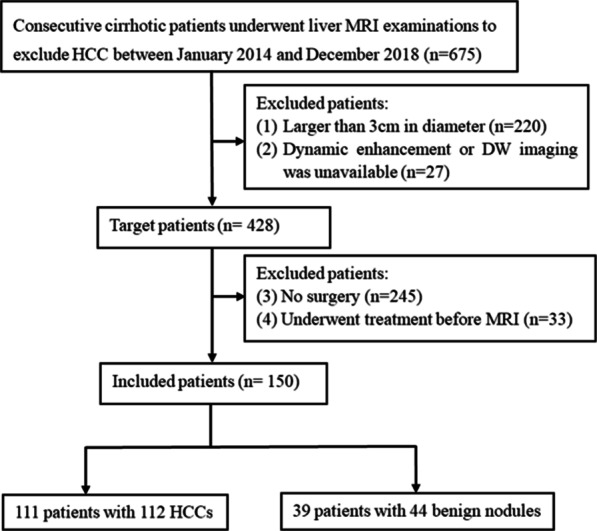 Consecutive cirrhotic patients underwent liver MRI examinations to exclude HCC between January 2014 and December 2018 (n=675)

Excluded patients:
(1) Larger than 3cm in diameter (n=220)
(2) Dynamic enhancement or DW imaging was unavailable (n=27)

Target patients (n= 428)

Excluded patients:
(3) No surgery (n=245)
(4) Underwent treatment before MRI (n=33)

Included patients (n= 150)

111 patients with 112 HCCs

39 patients with 44 benign nodules